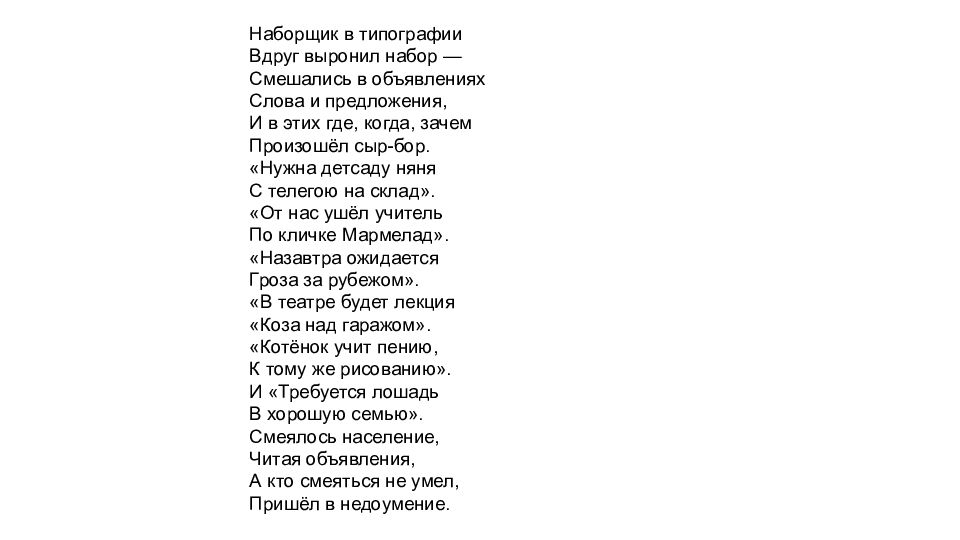 Наборщик в типографии
Вдруг выронил набор —
Смешались в объявлениях
Слова и предложения,
И в этих где, когда, зачем
Произошёл сыр-бор.
«Нужна детсаду няня
С телегою на склад».
«От нас ушёл учитель
По кличке Мармелад».
«Назавтра ожидается
Гроза за рубежом».
«В театре будет лекция
«Коза над гаражом».
«Котёнок учит пению,
К тому же рисованию».
И «Требуется лошадь
В хорошую семью».
Смеялось население,
Читая объявления,
А кто смеяться не умел,
Пришёл в недоумение.